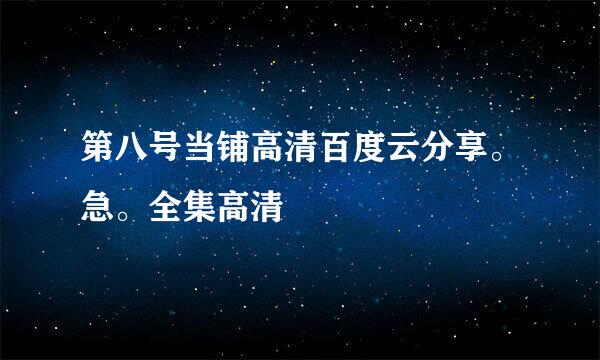 第八号当铺高清百度云分享。急。全集高清